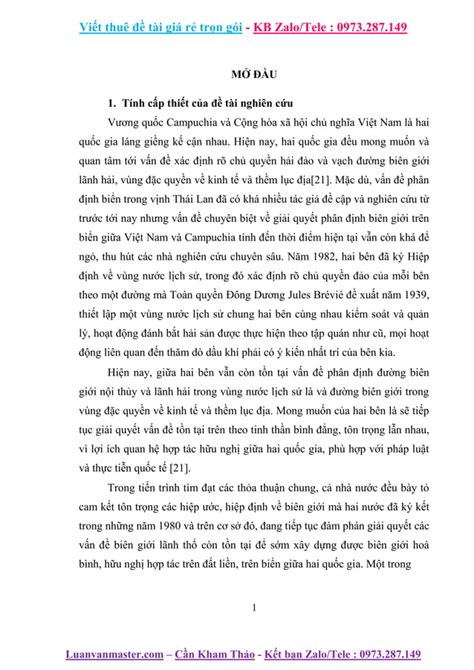 Viết thuê đề tài giá rẻ trọn gói - KB Zalo/Tele : 0973.287.149

MỞ ĐẦU

1. Tính cấp thiết của đề tài nghiên cứu

Vương quốc Campuchia và Cộng hòa xã hội chủ nghĩa Việt Nam là hai quốc gia láng giềng kế cận nhau. Hiện nay, hai quốc gia đều mong muốn và quan tâm tới vấn đề xác định rõ chủ quyền hải đảo và vạch đường biên giới lãnh hải, vùng đặc quyền về kinh tế và thềm lục địa[21]. Mặc dù, vấn đề phân định biển trong vịnh Thái Lan đã có khá nhiều tác giả đề cập và nghiên cứu từ trước tới nay nhưng vấn đề chuyên biệt về giải quyết phân định biên giới trên biển giữa Việt Nam và Campuchia tính đến thời điểm hiện tại vẫn còn khá để ngỏ, thu hút các nhà nghiên cứu chuyên sâu. Năm 1982, hai bên đã ký Hiệp định về vùng nước lịch sử, trong đó xác định rõ chủ quyền đảo của mỗi bên theo một đường mà Toàn quyền Đông Dương Jules Brévié đề xuất năm 1939, thiết lập một vùng nước lịch sử chung hai bên cùng nhau kiểm soát và quản lý, hoạt động đánh bắt hải sản được thực hiện theo tập quán như cũ, mọi hoạt động liên quan đến thăm dò dầu khí phải có ý kiến nhất trí của bên kia.

Hiện nay, giữa hai bên vẫn còn tồn tại vấn đề phân định đường biên giới nội thủy và lãnh hải trong vùng nước lịch sử là và đường biên giới trong vùng đặc quyền về kinh tế và thềm lục địa. Mong muốn của hai bên là sẽ tiếp tục giải quyết vấn đề tồn tại trên theo tinh thần bình đẳng, tôn trọng lẫn nhau, vì lợi ích quan hệ hợp tác hữu nghị giữa hai quốc gia, phù hợp với pháp luật và thực tiễn quốc tế [21].

Trong tiến trình tìm đạt các thỏa thuận chung, cả nhà nước đều bày tỏ cam kết tôn trọng các hiệp ước, hiệp định về biên giới mà hai nước đã ký kết trong những năm 1980 và trên cơ sở đó, đang tiếp tục đàm phán giải quyết các vấn đề biên giới lãnh thổ còn tồn tại để sớm xây dựng được biên giới hoà bình, hữu nghị hợp tác trên đất liền, trên biển giữa hai quốc gia. Một trong

1

Luanvanmaster.com – Cần Kham Thảo - Kết bạn Zalo/Tele : 0973.287.149